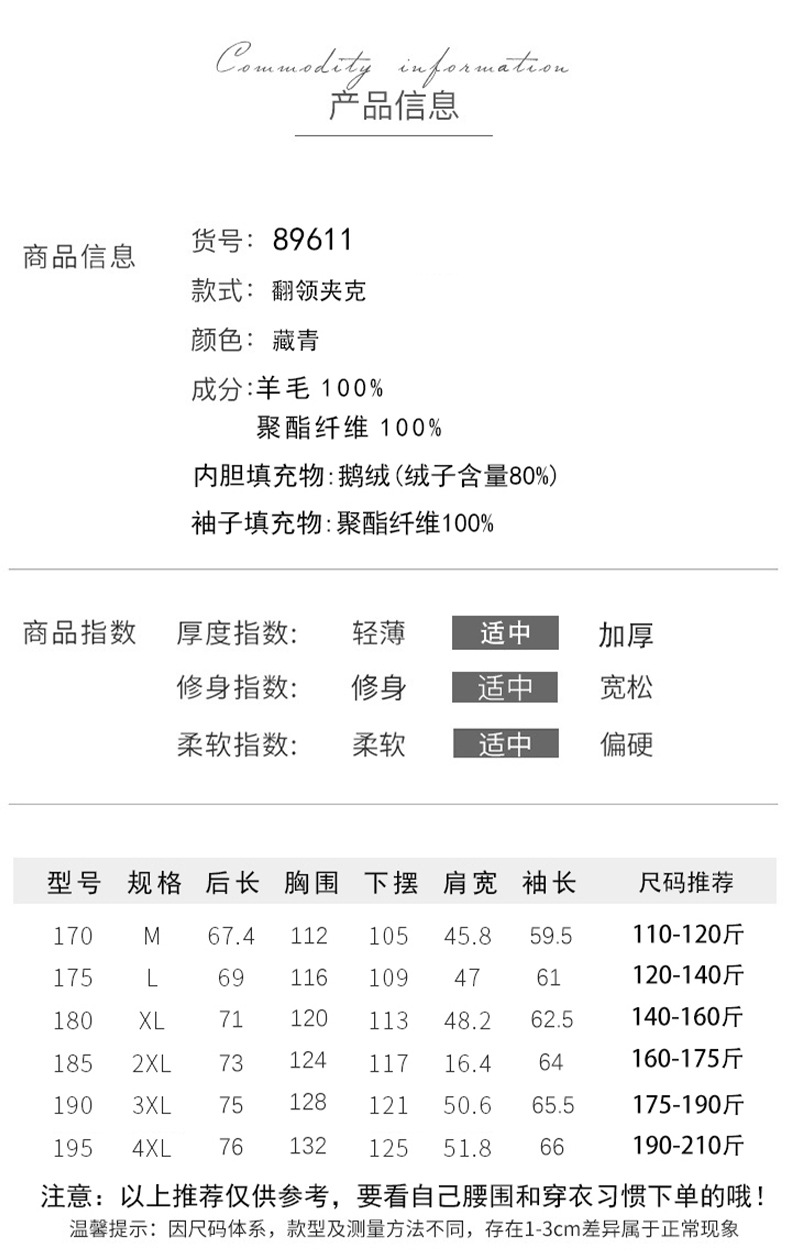 Commodity information
产品信息

商品信息
货号：89611
款式：翻领夹克
颜色：藏青
成分：羊毛 100%
聚酯纤维 100%
内胆填充物：鹅绒（绒子含量80%）
袖子填充物：聚酯纤维100%

商品指数
厚度指数： 轻薄 适中 加厚
修身指数： 修身 适中 宽松
柔软指数： 柔软 适中 偏硬

| 型号 | 规格 | 后长 | 胸围 | 下摆 | 肩宽 | 袖长 | 尺码推荐 |
|---|---|---|---|---|---|---|---|
| 170 | M | 67.4 | 112 | 105 | 45.8 | 59.5 | 110-120斤 |
| 175 | L | 69 | 116 | 109 | 47 | 61 | 120-140斤 |
| 180 | XL | 71 | 120 | 113 | 48.2 | 62.5 | 140-160斤 |
| 185 | 2XL | 73 | 124 | 117 | 16.4 | 64 | 160-175斤 |
| 190 | 3XL | 75 | 128 | 121 | 50.6 | 65.5 | 175-190斤 |
| 195 | 4XL | 76 | 132 | 125 | 51.8 | 66 | 190-210斤 |

注意：以上推荐仅供参考，要看自己腰围和穿衣习惯下单的哦！
温馨提示：因尺码体系，款型及测量方法不同，存在1-3cm差异属于正常现象